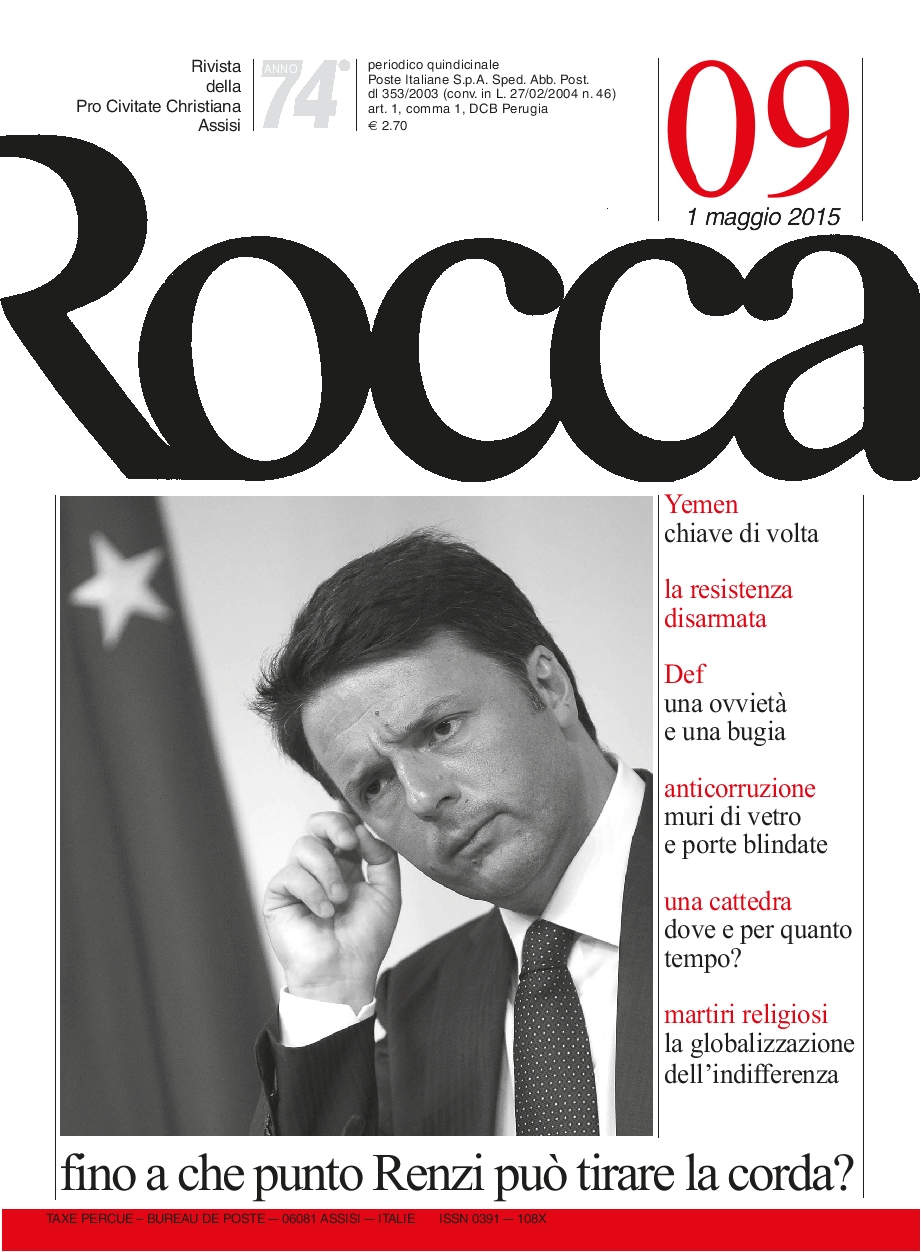 Rivista della Pro Civitate Christiana Assisi

ANNO 74°

periodico quindicinale
Poste Italiane S.p.A. Sped. Abb. Post.
dl 353/2003 (conv. in L. 27/02/2004 n. 46)
art. 1, comma 1, DCB Perugia
€ 2.70

09

1 maggio 2015

Rocca

Yemen
chiave di volta

la resistenza disarmata

Def
una ovvietà e una bugia

anticorruzione
muri di vetro e porte blindate

una cattedra
dove e per quanto tempo?

martiri religiosi
la globalizzazione dell'indifferenza

fino a che punto Renzi può tirare la corda?

TAXE PERCUE – BUREAU DE POSTE – 06081 ASSISI – ITALIE ISSN 0391 – 108X